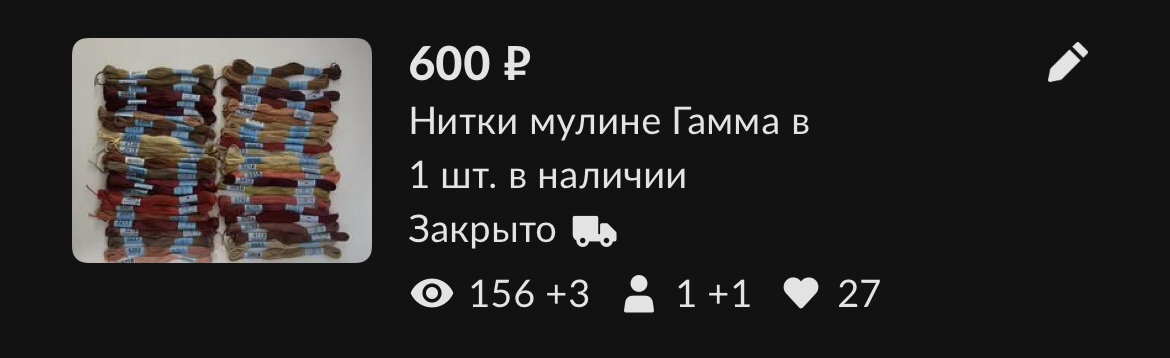 600 ₽
Нитки мулине Гамма в
1 шт. в наличии
Закрыто
156 +3 1 +1 27